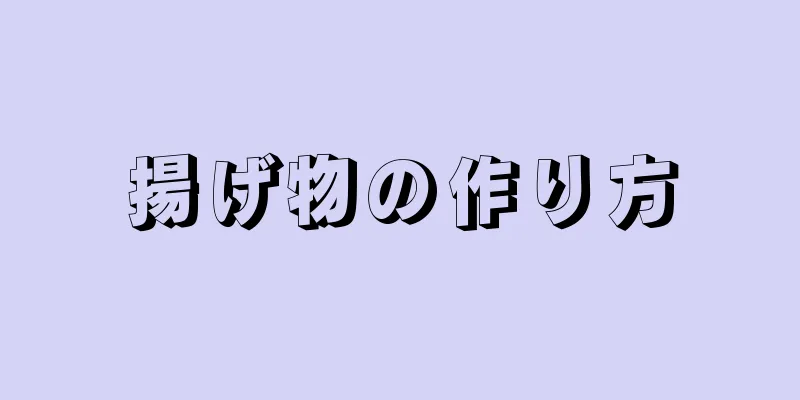 揚げ物の作り方